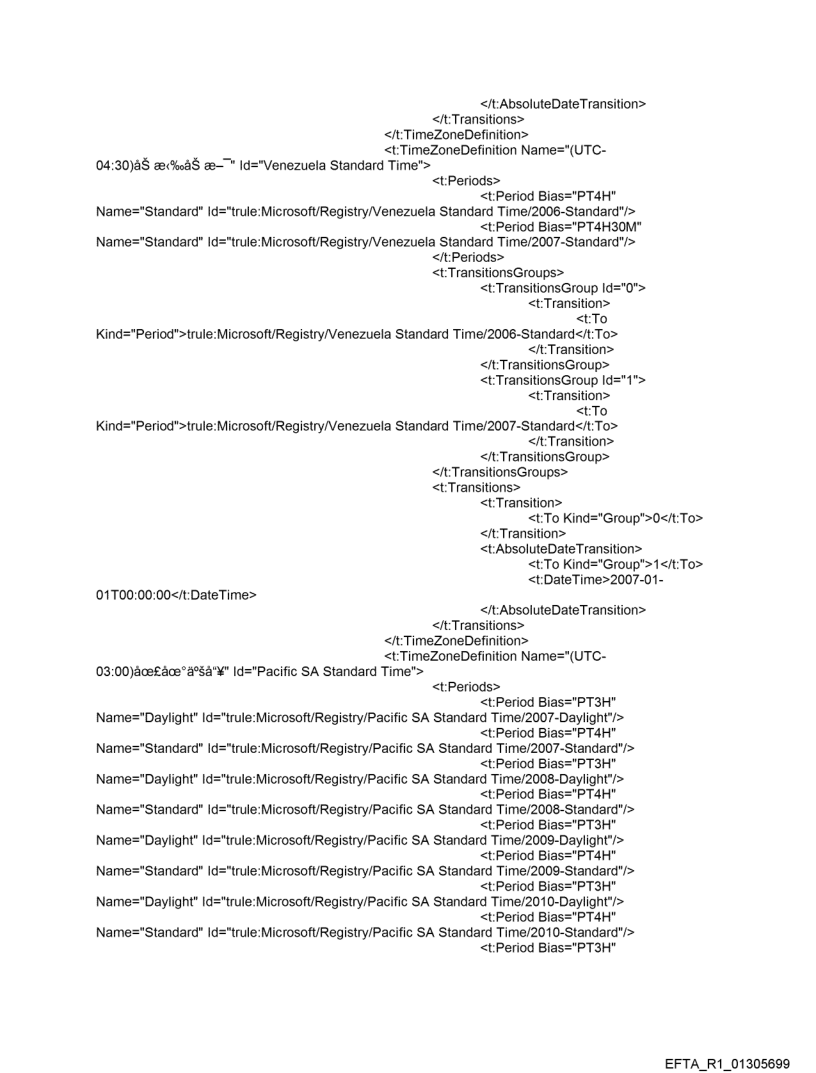 </t:AbsoluteDateTransition>
</t:Transitions>
</t:TimeZoneDefinition>
<t:TimeZoneDefinition Name="(UTC-04:30)åŠ æ‹‰åŠ æ–¯" Id="Venezuela Standard Time">
<t:Periods>
<t:Period Bias="PT4H" Name="Standard" Id="trule:Microsoft/Registry/Venezuela Standard Time/2006-Standard"/>
<t:Period Bias="PT4H30M" Name="Standard" Id="trule:Microsoft/Registry/Venezuela Standard Time/2007-Standard"/>
</t:Periods>
<t:TransitionsGroups>
<t:TransitionsGroup Id="0">
<t:Transition>
<t:To Kind="Period">trule:Microsoft/Registry/Venezuela Standard Time/2006-Standard</t:To>
</t:Transition>
</t:TransitionsGroup>
<t:TransitionsGroup Id="1">
<t:Transition>
<t:To Kind="Period">trule:Microsoft/Registry/Venezuela Standard Time/2007-Standard</t:To>
</t:Transition>
</t:TransitionsGroup>
</t:TransitionsGroups>
<t:Transitions>
<t:Transition>
<t:To Kind="Group">0</t:To>
</t:Transition>
<t:AbsoluteDateTransition>
<t:To Kind="Group">1</t:To>
<t:DateTime>2007-01-01T00:00:00</t:DateTime>
</t:AbsoluteDateTransition>
</t:Transitions>
</t:TimeZoneDefinition>
<t:TimeZoneDefinition Name="(UTC-03:00)åœ£åœ°äºšå“¥" Id="Pacific SA Standard Time">
<t:Periods>
<t:Period Bias="PT3H" Name="Daylight" Id="trule:Microsoft/Registry/Pacific SA Standard Time/2007-Daylight"/>
<t:Period Bias="PT4H" Name="Standard" Id="trule:Microsoft/Registry/Pacific SA Standard Time/2007-Standard"/>
<t:Period Bias="PT3H" Name="Daylight" Id="trule:Microsoft/Registry/Pacific SA Standard Time/2008-Daylight"/>
<t:Period Bias="PT4H" Name="Standard" Id="trule:Microsoft/Registry/Pacific SA Standard Time/2008-Standard"/>
<t:Period Bias="PT3H" Name="Daylight" Id="trule:Microsoft/Registry/Pacific SA Standard Time/2009-Daylight"/>
<t:Period Bias="PT4H" Name="Standard" Id="trule:Microsoft/Registry/Pacific SA Standard Time/2009-Standard"/>
<t:Period Bias="PT3H" Name="Daylight" Id="trule:Microsoft/Registry/Pacific SA Standard Time/2010-Daylight"/>
<t:Period Bias="PT4H" Name="Standard" Id="trule:Microsoft/Registry/Pacific SA Standard Time/2010-Standard"/>
<t:Period Bias="PT3H"

EFTA_R1_01305699